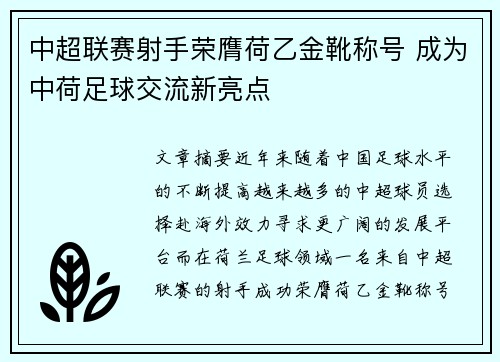 中超联赛射手荣膺荷乙金靴称号 成为中荷足球交流新亮点

文章摘要近年来随着中国足球水平的不断提高越来越多的中超球员选择赴海外效力寻求更广阔的发展平台而在荷兰足球领域一名来自中超联赛的射手成功荣膺荷乙金靴称号